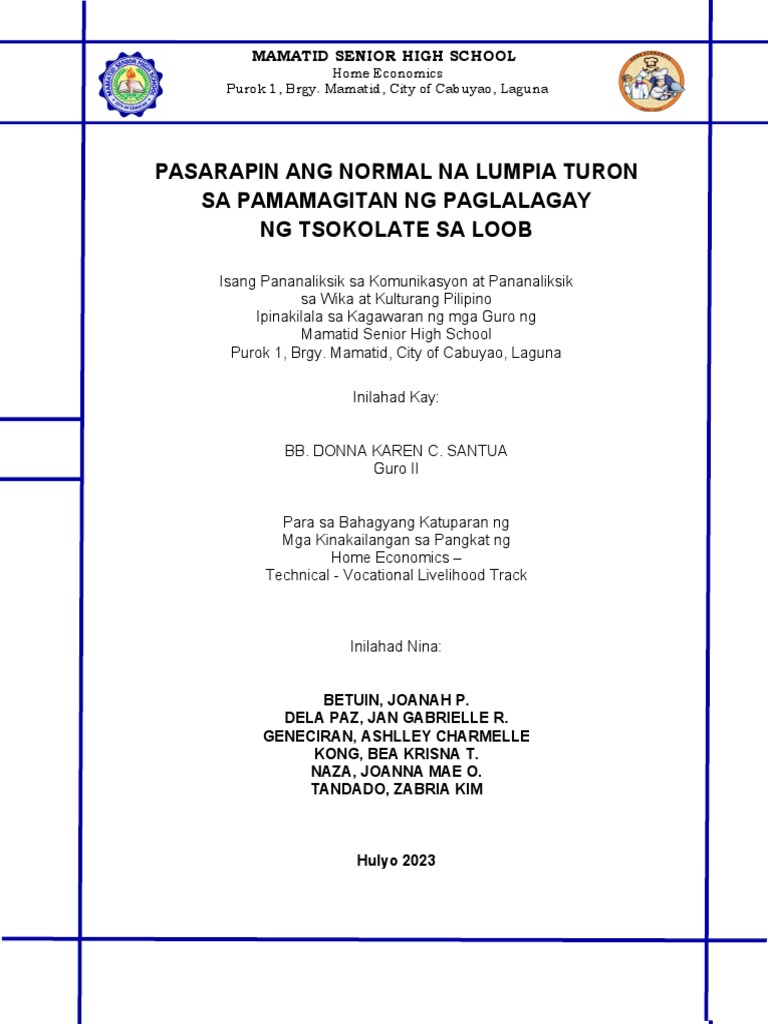 MAMATID SENIOR HIGH SCHOOL
Home Economics
Purok 1, Brgy. Mamatid, City of Cabuyao, Laguna

PASARAPIN ANG NORMAL NA LUMPIA TURON SA PAMAMAGITAN NG PAGLALAGAY NG TSOKOLATE SA LOOB

Isang Pananaliksik sa Komunikasyon at Pananaliksik sa Wika at Kulturang Pilipino
Ipinakilala sa Kagawaran ng mga Guro ng
Mamatid Senior High School
Purok 1, Brgy. Mamatid, City of Cabuyao, Laguna

Inilahad Kay:

BB. DONNA KAREN C. SANTUA
Guro II

Para sa Bahagyang Katuparan ng
Mga Kinakailangan sa Pangkat ng
Home Economics –
Technical - Vocational Livelihood Track

Inilahad Nina:

BETUIN, JOANAH P.
DELA PAZ, JAN GABRIELLE R.
GENECIRAN, ASHLLEY CHARMELLE
KONG, BEA KRISNA T.
NAZA, JOANNA MAE O.
TANDADO, ZABRIA KIM

Hulyo 2023